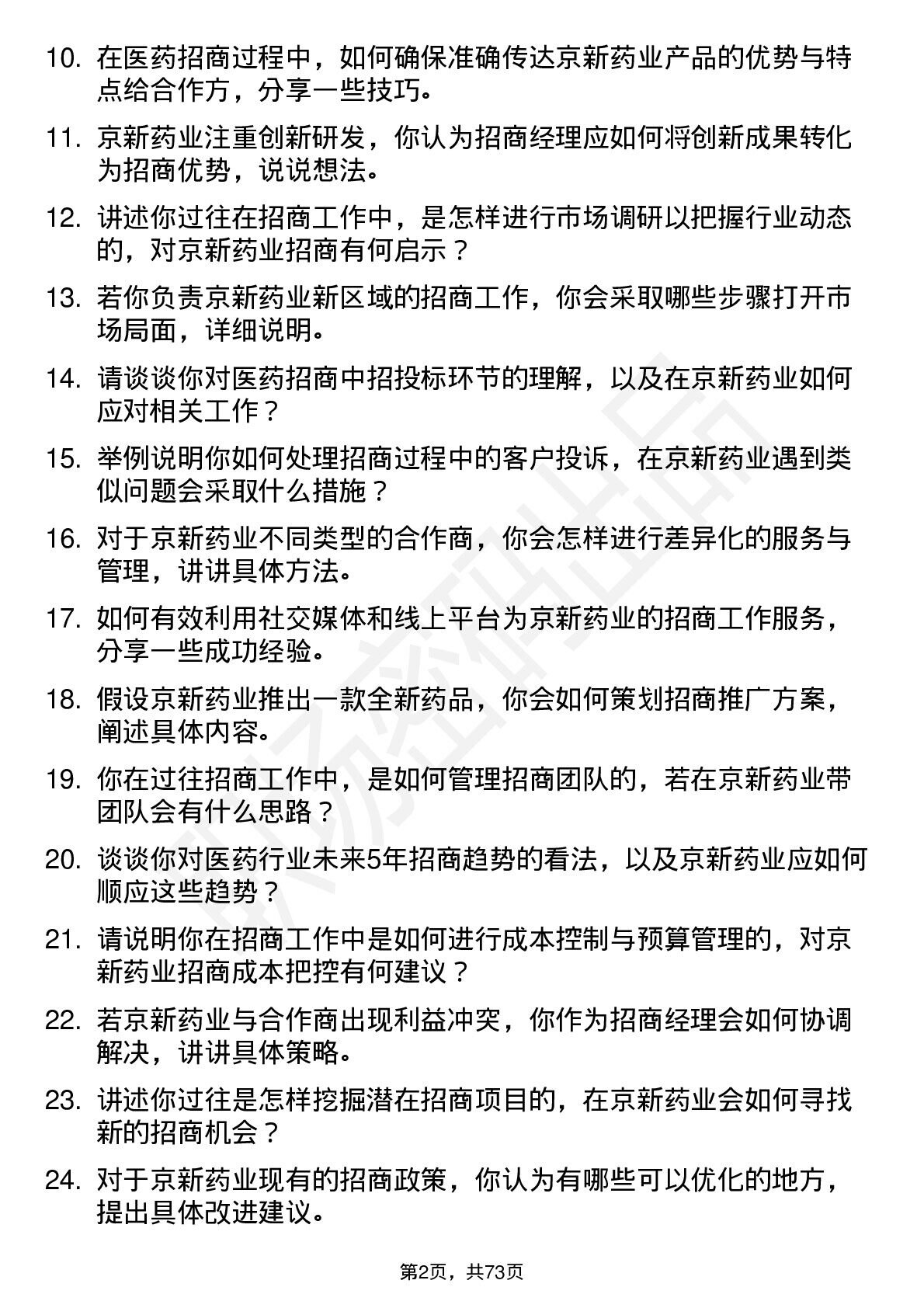 10. 在医药招商过程中，如何确保准确传达京新药业产品的优势与特点给合作方，分享一些技巧。

11. 京新药业注重创新研发，你认为招商经理应如何将创新成果转化为招商优势，说说想法。

12. 讲述你过往在招商工作中，是怎样进行市场调研以把握行业动态的，对京新药业招商有何启示？

13. 若你负责京新药业新区域的招商工作，你会采取哪些步骤打开市场局面，详细说明。

14. 请谈谈你对医药招商中招投标环节的理解，以及在京新药业如何应对相关工作？

15. 举例说明你如何处理招商过程中的客户投诉，在京新药业遇到类似问题会采取什么措施？

16. 对于京新药业不同类型的合作商，你会怎样进行差异化的服务与管理，讲讲具体方法。

17. 如何有效利用社交媒体和线上平台为京新药业的招商工作服务，分享一些成功经验。

18. 假设京新药业推出一款全新药品，你会如何策划招商推广方案，阐述具体内容。

19. 你在过往招商工作中，是如何管理招商团队的，若在京新药业带团队会有什么思路？

20. 谈谈你对医药行业未来5年招商趋势的看法，以及京新药业应如何顺应这些趋势？

21. 请说明你在招商工作中是如何进行成本控制与预算管理的，对京新药业招商成本把控有何建议？

22. 若京新药业与合作商出现利益冲突，你作为招商经理会如何协调解决，讲讲具体策略。

23. 讲述你过往是怎样挖掘潜在招商项目的，在京新药业会如何寻找新的招商机会？

24. 对于京新药业现有的招商政策，你认为有哪些可以优化的地方，提出具体改进建议。

第2页，共73页